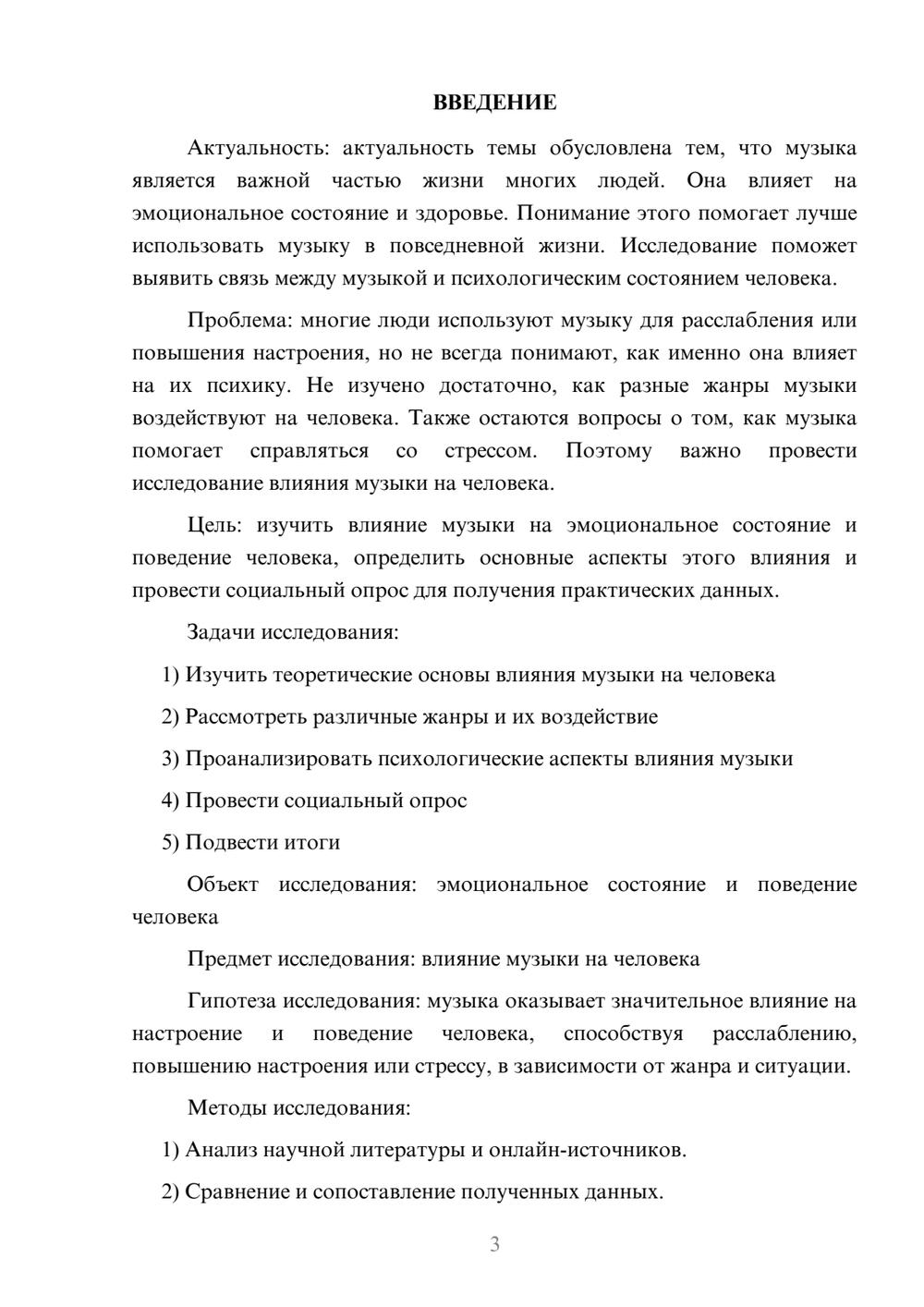 ВВЕДЕНИЕ

Актуальность: актуальность темы обусловлена тем, что музыка является важной частью жизни многих людей. Она влияет на эмоциональное состояние и здоровье. Понимание этого помогает лучше использовать музыку в повседневной жизни. Исследование поможет выявить связь между музыкой и психологическим состоянием человека.

Проблема: многие люди используют музыку для расслабления или повышения настроения, но не всегда понимают, как именно она влияет на их психику. Не изучено достаточно, как разные жанры музыки воздействуют на человека. Также остаются вопросы о том, как музыка помогает справляться со стрессом. Поэтому важно провести исследование влияния музыки на человека.

Цель: изучить влияние музыки на эмоциональное состояние и поведение человека, определить основные аспекты этого влияния и провести социальный опрос для получения практических данных.

Задачи исследования:

1) Изучить теоретические основы влияния музыки на человека

2) Рассмотреть различные жанры и их воздействие

3) Проанализировать психологические аспекты влияния музыки

4) Провести социальный опрос

5) Подвести итоги

Объект исследования: эмоциональное состояние и поведение человека

Предмет исследования: влияние музыки на человека

Гипотеза исследования: музыка оказывает значительное влияние на настроение и поведение человека, способствуя расслаблению, повышению настроения или стрессу, в зависимости от жанра и ситуации.

Методы исследования:

1) Анализ научной литературы и онлайн-источников.

2) Сравнение и сопоставление полученных данных.

3